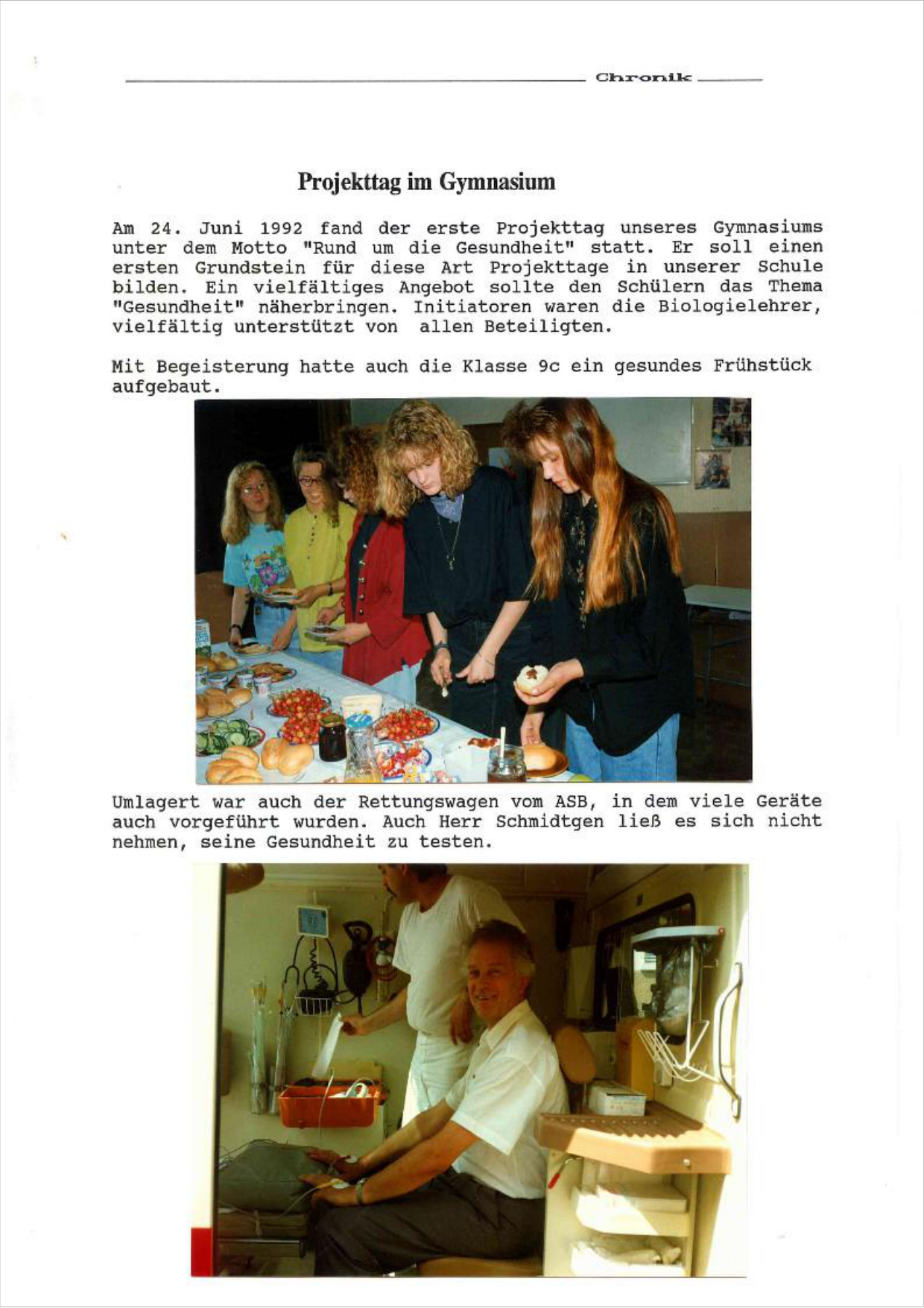 Chronik

Projekttag im Gymnasium

Am 24. Juni 1992 fand der erste Projekttag unseres Gymnasiums unter dem Motto "Rund um die Gesundheit" statt. Er soll einen ersten Grundstein für diese Art Projekttage in unserer Schule bilden. Ein vielfältiges Angebot sollte den Schülern das Thema "Gesundheit" näherbringen. Initiatoren waren die Biologielehrer, vielfältig unterstützt von allen Beteiligten.

Mit Begeisterung hatte auch die Klasse 9c ein gesundes Frühstück aufgebaut.

Umlagert war auch der Rettungswagen vom ASB, in dem viele Geräte auch vorgeführt wurden. Auch Herr Schmidtgen ließ es sich nicht nehmen, seine Gesundheit zu testen.